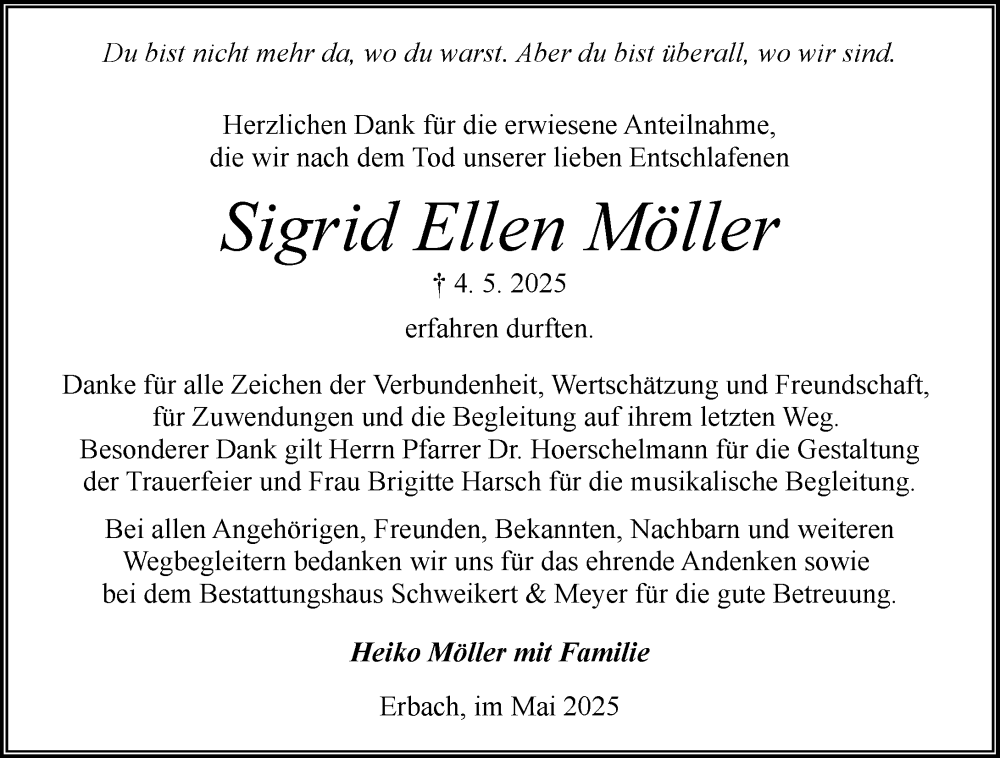 Du bist nicht mehr da, wo du warst. Aber du bist überall, wo wir sind.

Herzlichen Dank für die erwiesene Anteilnahme, die wir nach dem Tod unserer lieben Entschlafenen

Sigrid Ellen Möller

† 4. 5. 2025

erfahren durften.

Danke für alle Zeichen der Verbundenheit, Wertschätzung und Freundschaft, für Zuwendungen und die Begleitung auf ihrem letzten Weg. Besonderer Dank gilt Herrn Pfarrer Dr. Hoerschelmann für die Gestaltung der Trauerfeier und Frau Brigitte Harsch für die musikalische Begleitung.

Bei allen Angehörigen, Freunden, Bekannten, Nachbarn und weiteren Wegbegleitern bedanken wir uns für das ehrende Andenken sowie bei dem Bestattungshaus Schweikert & Meyer für die gute Betreuung.

Heiko Möller mit Familie

Erbach, im Mai 2025